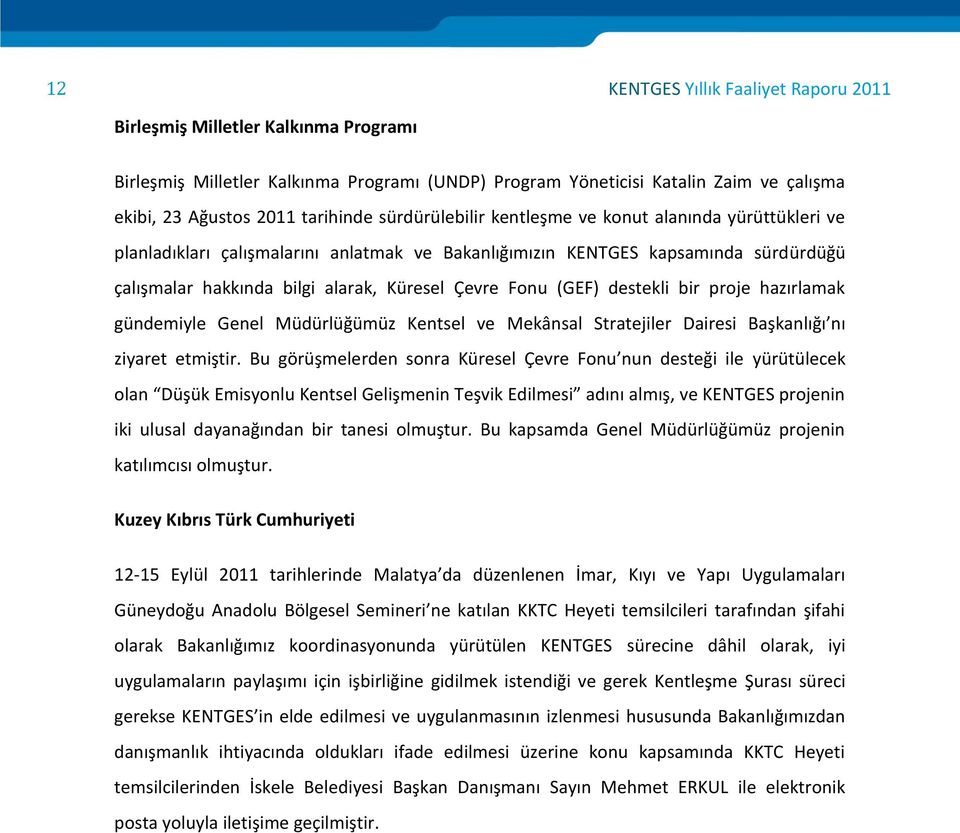 12

KENTGES Yıllık Faaliyet Raporu 2011

Birleşmiş Milletler Kalkınma Programı

Birleşmiş Milletler Kalkınma Programı (UNDP) Program Yöneticisi Katalin Zaim ve çalışma ekibi, 23 Ağustos 2011 tarihinde sürdürülebilir kentleşme ve konut alanında yürüttükleri ve planladıkları çalışmalarını anlatmak ve Bakanlığımızın KENTGES kapsamında sürdürdüğü çalışmalar hakkında bilgi alarak, Küresel Çevre Fonu (GEF) destekli bir proje hazırlamak gündemiyle Genel Müdürlüğümüz Kentsel ve Mekânsal Stratejiler Dairesi Başkanlığı'nı ziyaret etmiştir. Bu görüşmelerden sonra Küresel Çevre Fonu'nun desteği ile yürütülecek olan "Düşük Emisyonlu Kentsel Gelişmenin Teşvik Edilmesi" adını almış, ve KENTGES projenin iki ulusal dayanağından bir tanesi olmuştur. Bu kapsamda Genel Müdürlüğümüz projenin katılımcısı olmuştur.

Kuzey Kıbrıs Türk Cumhuriyeti

12-15 Eylül 2011 tarihlerinde Malatya'da düzenlenen İmar, Kıyı ve Yapı Uygulamaları Güneydoğu Anadolu Bölgesel Semineri'ne katılan KKTC Heyeti temsilcileri tarafından şifahi olarak Bakanlığımız koordinasyonunda yürütülen KENTGES sürecine dâhil olarak, iyi uygulamaların paylaşımı için işbirliğine gidilmek istendiği ve gerek Kentleşme Şurası süreci gerekse KENTGES'in elde edilmesi ve uygulanmasının izlenmesi hususunda Bakanlığımızdan danışmanlık ihtiyacında oldukları ifade edilmesi üzerine konu kapsamında KKTC Heyeti temsilcilerinden İskele Belediyesi Başkan Danışmanı Sayın Mehmet ERKUL ile elektronik posta yoluyla iletişime geçilmiştir.